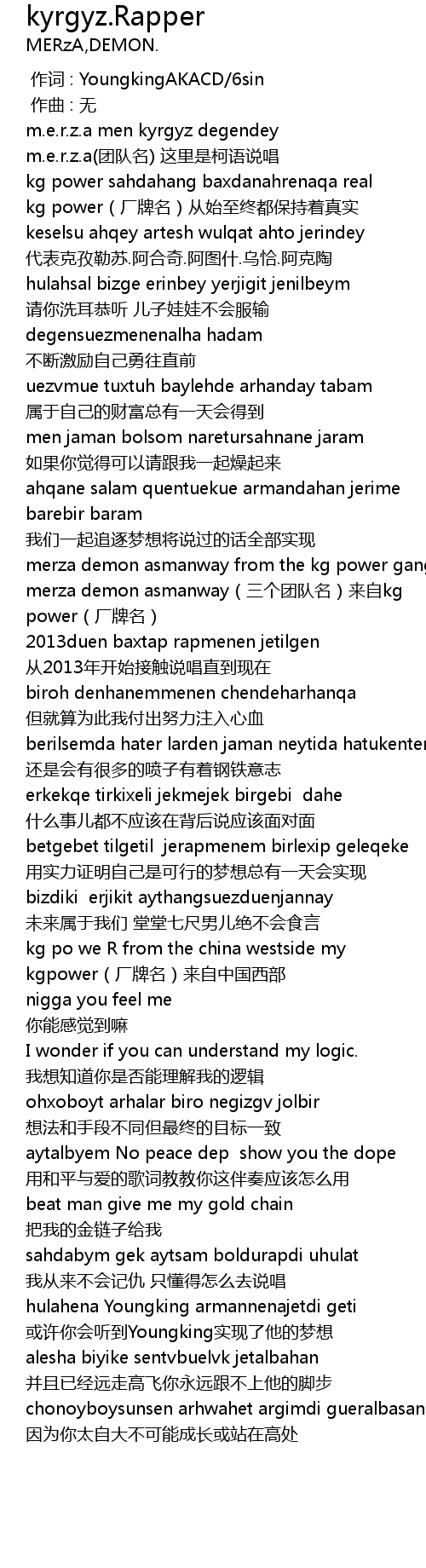 kyrgyz.Rapper
MERzA,DEMON.

作词 : YoungkingAKACD/6sin
作曲 : 无
m.e.r.z.a men kyrgyz degendey
m.e.r.z.a(团队名) 这里是柯语说唱
kg power sahdahang baxdanahrenaqa real
kg power（厂牌名）从始至终都保持着真实
keselsu ahqey artesh wulqat ahto jerindey
代表克孜勒苏.阿合奇.阿图什.乌恰.阿克陶
hulahsal bizge erinbey yerjigit jenilbeym
请你洗耳恭听 儿子娃娃不会服输
degensuezmenenalha hadam
不断激励自己勇往直前
uezvmue tuxtuh baylehde arhanday tabam
属于自己的财富总有一天会得到
men jaman bolsom naretursahnane jaram
如果你觉得可以请跟我一起燥起来
ahqane salam quentuekue armandahan jerime barebir baram
我们一起追逐梦想将说过的话全部实现
merza demon asmanway from the kg power gang
merza demon asmanway（三个团队名）来自kg power（厂牌名）
2013duen baxtap rapmenen jetilgen
从2013年开始接触说唱直到现在
biroh denhanemmenen chendeharhanqa
但就算为此我付出努力注入心血
berilsemda hater larden jaman neytida hatukenter
还是会有很多的喷子有着钢铁意志
erkekqe tirkixeli jekmejek birgebi  dahe
什么事儿都不应该在背后说应该面对面
betgebet tilgetil  jerapmenem birlexip geleqeke
用实力证明自己是可行的梦想总有一天会实现
bizdiki  erjikit aythangsuezduenjannay
未来属于我们 堂堂七尺男儿绝不会食言
kg po we R from the china westside my
kgpower（厂牌名）来自中国西部
nigga you feel me
你能感觉到嘛
I wonder if you can understand my logic.
我想知道你是否能理解我的逻辑
ohxoboyt arhalar biro negizgv jolbir
想法和手段不同但最终的目标一致
aytalbyem No peace dep  show you the dope
用和平与爱的歌词教教你这伴奏应该怎么用
beat man give me my gold chain
把我的金链子给我
sahdabym gek aytsam boldurapdi uhulat
我从来不会记仇 只懂得怎么去说唱
hulahena Youngking armannenajetdi geti
或许你会听到Youngking实现了他的梦想
alesha biyike sentvbuelvk jetalbahan
并且已经远走高飞你永远跟不上他的脚步
chonoyboysunsen arhwahet argimdi gueralbasan
因为你太自大不可能成长或站在高处